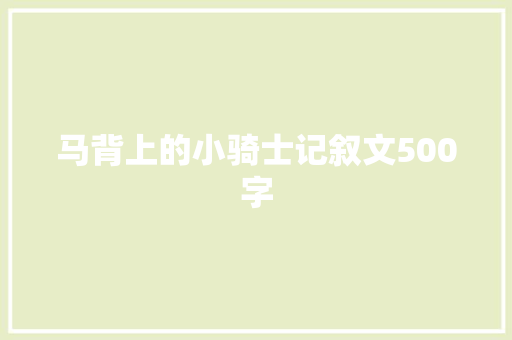 马背上的小骑士记叙文500字